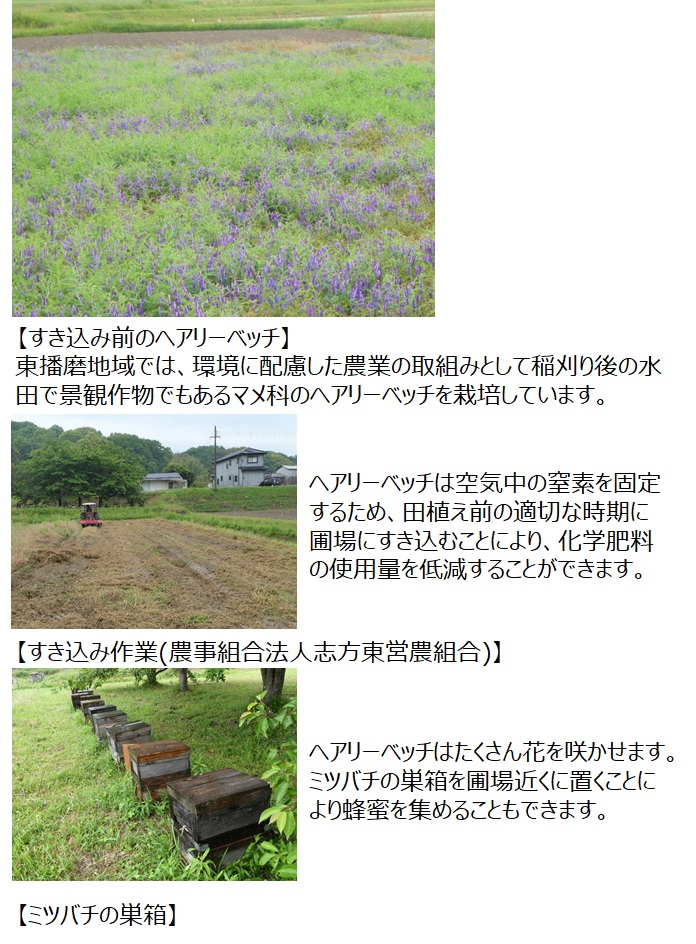 【すき込み前のヘアリーベッチ】
東播磨地域では、環境に配慮した農業の取組みとして稲刈り後の水田で景観作物でもあるマメ科のヘアリーベッチを栽培しています。

ヘアリーベッチは空気中の窒素を固定するため、田植え前の適切な時期に圃場にすき込むことにより、化学肥料の使用量を低減することができます。

【すき込み作業(農事組合法人志方東営農組合)】

ヘアリーベッチはたくさん花を咲かせます。ミツバチの巣箱を圃場近くに置くことにより蜂蜜を集めることもできます。

【ミツバチの巣箱】